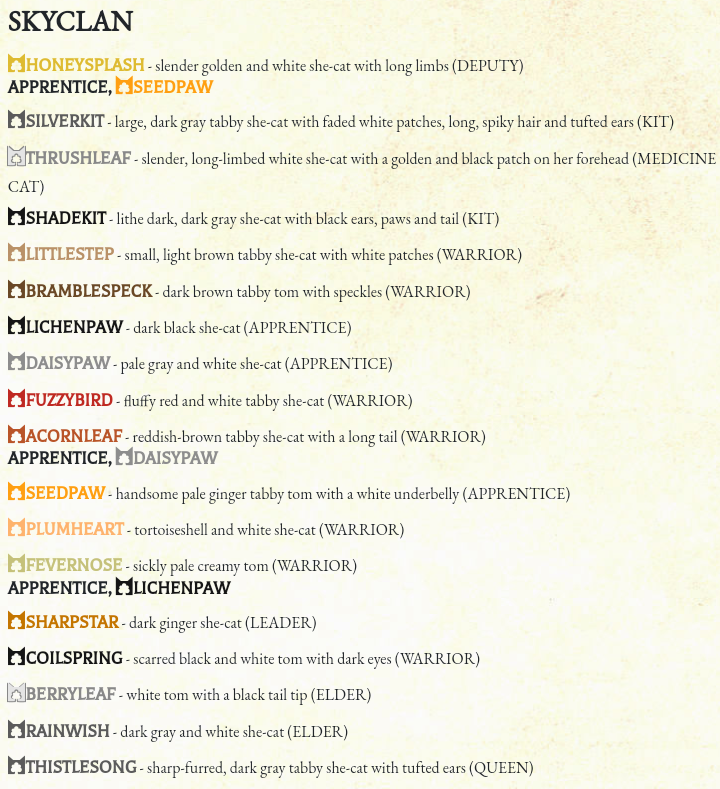 SKYCLAN

HONEYSPLASH - slender golden and white she-cat with long limbs (DEPUTY)
APPRENTICE, SEEDPAW

SILVERKIT - large, dark gray tabby she-cat with faded white patches, long, spiky hair and tufted ears (KIT)

THRUSHLEAF - slender, long-limbed white she-cat with a golden and black patch on her forehead (MEDICINE CAT)

SHADEKIT - lithe dark, dark gray she-cat with black ears, paws and tail (KIT)

LITTLESTEP - small, light brown tabby she-cat with white patches (WARRIOR)

BRAMBLESPECK - dark brown tabby tom with speckles (WARRIOR)

LICHENPAW - dark black she-cat (APPRENTICE)

DAISYPAW - pale gray and white she-cat (APPRENTICE)

FUZZYBIRD - fluffy red and white tabby she-cat (WARRIOR)

ACORNLEAF - reddish-brown tabby she-cat with a long tail (WARRIOR)
APPRENTICE, DAISYPAW

SEEDPAW - handsome pale ginger tabby tom with a white underbelly (APPRENTICE)

PLUMHEART - tortoiseshell and white she-cat (WARRIOR)

FEVERNOSE - sickly pale creamy tom (WARRIOR)
APPRENTICE, LICHENPAW

SHARPSTAR - dark ginger she-cat (LEADER)

COILSPRING - scarred black and white tom with dark eyes (WARRIOR)

BERRYLEAF - white tom with a black tail tip (ELDER)

RAINWISH - dark gray and white she-cat (ELDER)

THISTLESONG - sharp-furred, dark gray tabby she-cat with tufted ears (QUEEN)